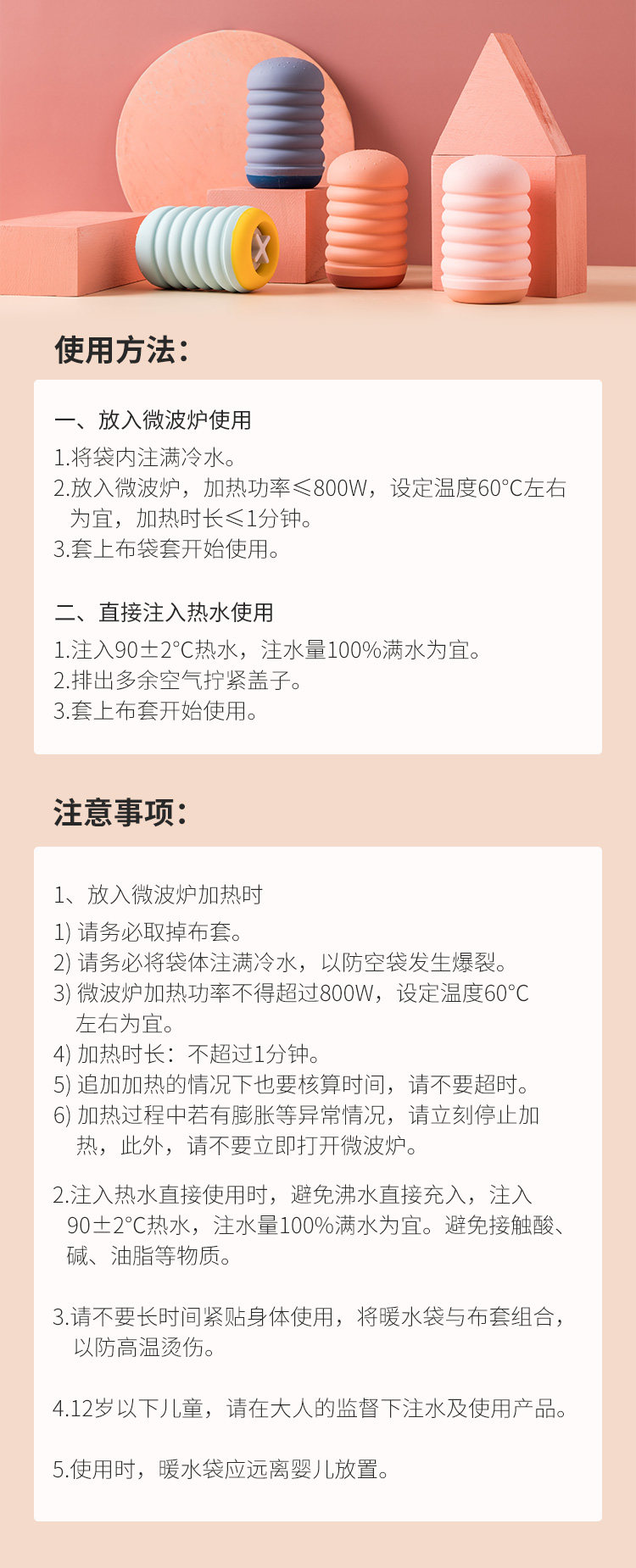 使用方法:

一、放入微波炉使用

1.将袋内注满冷水。
2.放入微波炉，加热功率≤800W，设定温度60°C左右为宜，加热时长≤1分钟。
3.套上布袋套开始使用。

二、直接注入热水使用

1.注入90±2°C热水，注水量100%满水为宜。
2.排出多余空气拧紧盖子。
3.套上布套开始使用。

注意事项:

1、放入微波炉加热时

1) 请务必取掉布套。
2) 请务必将袋体注满冷水，以防空袋发生爆裂。
3) 微波炉加热功率不得超过800W，设定温度60°C左右为宜。
4) 加热时长：不超过1分钟。
5) 追加加热的情况下也要核算时间，请不要超时。
6) 加热过程中若有膨胀等异常情况，请立刻停止加热，此外，请不要立即打开微波炉。

2.注入热水直接使用时，避免沸水直接充入，注入90±2°C热水，注水量100%满水为宜。避免接触酸、碱、油脂等物质。

3.请不要长时间紧贴身体使用，将暖水袋与布套组合，以防高温烫伤。

4.12岁以下儿童，请在大人的监督下注水及使用产品。

5.使用时，暖水袋应远离婴儿放置。